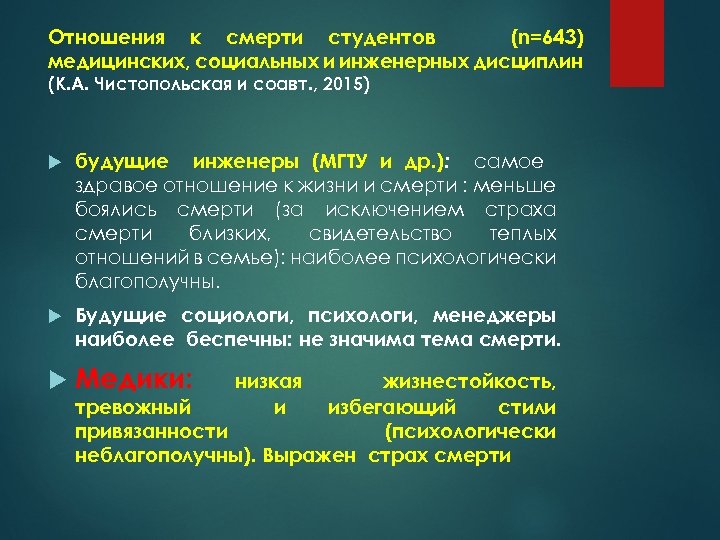 Отношения к смерти студентов (n=643) медицинских, социальных и инженерных дисциплин (К.А. Чистопольская и соавт., 2015)

будущие инженеры (МГТУ и др.): самое здравое отношение к жизни и смерти : меньше боялись смерти (за исключением страха смерти близких, свидетельство теплых отношений в семье): наиболее психологически благополучны.

Будущие социологи, психологи, менеджеры наиболее беспечны: не значима тема смерти.

Медики: низкая жизнестойкость, тревожный и избегающий стили привязанности (психологически неблагополучны). Выражен страх смерти